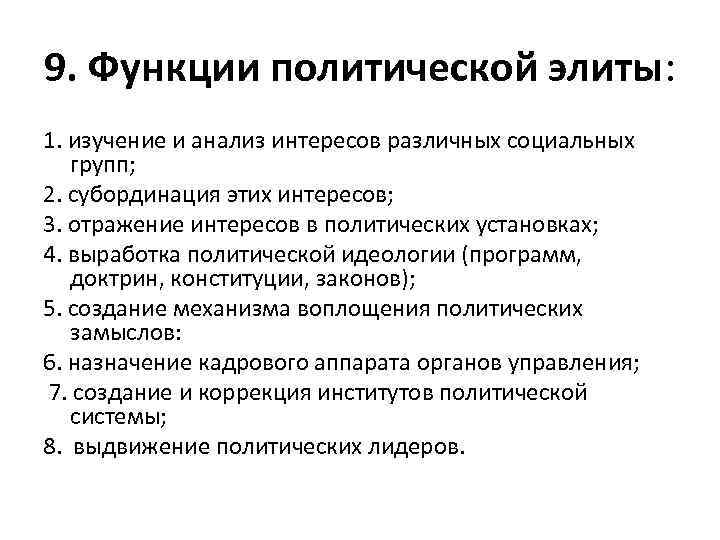 9. Функции политической элиты:

1. изучение и анализ интересов различных социальных групп;
2. субординация этих интересов;
3. отражение интересов в политических установках;
4. выработка политической идеологии (программ, доктрин, конституции, законов);
5. создание механизма воплощения политических замыслов:
6. назначение кадрового аппарата органов управления;
7. создание и коррекция институтов политической системы;
8. выдвижение политических лидеров.